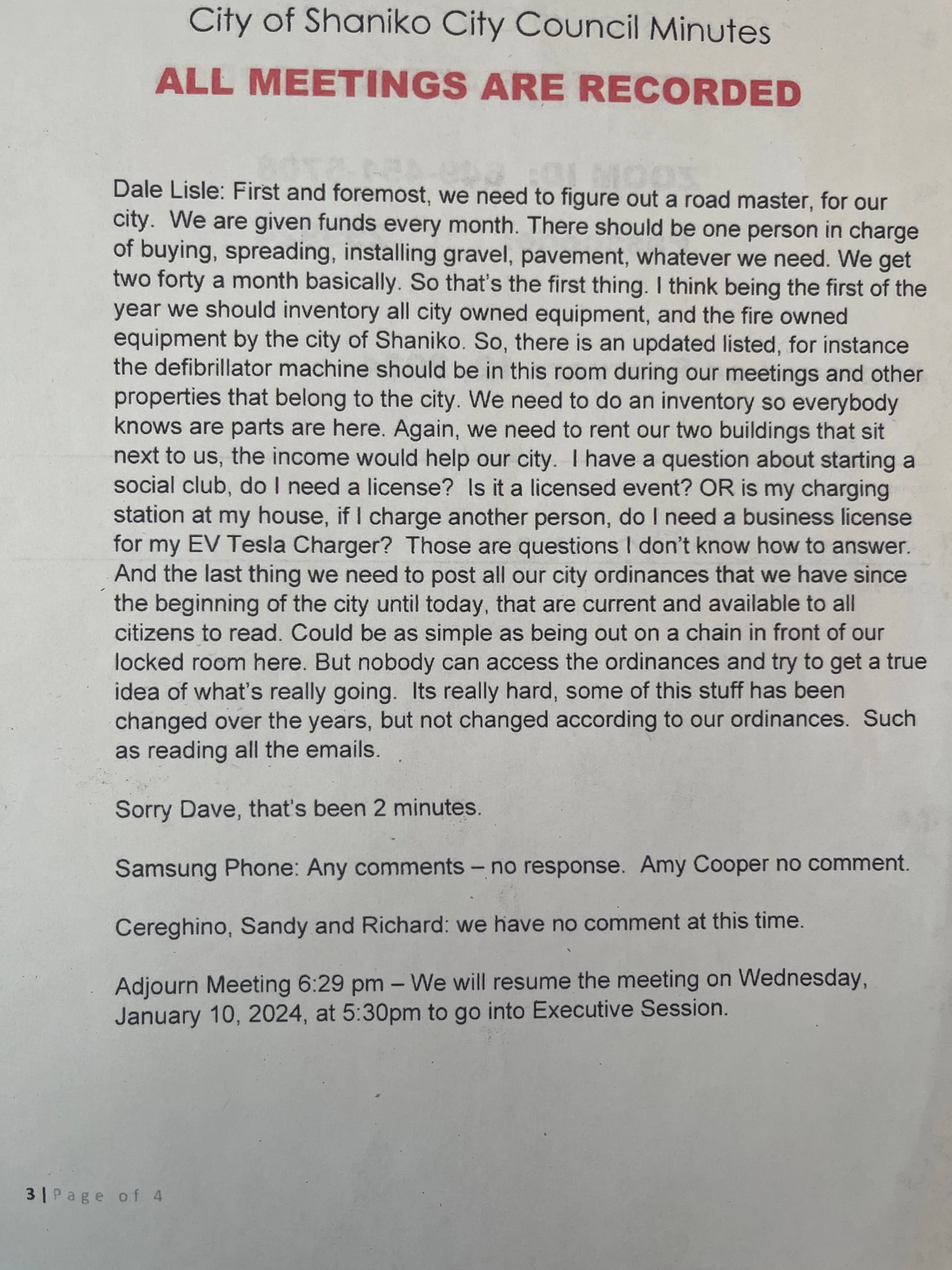 City of Shaniko City Council Minutes

ALL MEETINGS ARE RECORDED

Dale Lisle: First and foremost, we need to figure out a road master, for our city. We are given funds every month. There should be one person in charge of buying, spreading, installing gravel, pavement, whatever we need. We get two forty a month basically. So that's the first thing. I think being the first of the year we should inventory all city owned equipment, and the fire owned equipment by the city of Shaniko. So, there is an updated listed, for instance the defibrillator machine should be in this room during our meetings and other properties that belong to the city. We need to do an inventory so everybody knows are parts are here. Again, we need to rent our two buildings that sit next to us, the income would help our city. I have a question about starting a social club, do I need a license? Is it a licensed event? OR is my charging station at my house, if I charge another person, do I need a business license for my EV Tesla Charger? Those are questions I don't know how to answer. And the last thing we need to post all our city ordinances that we have since the beginning of the city until today, that are current and available to all citizens to read. Could be as simple as being out on a chain in front of our locked room here. But nobody can access the ordinances and try to get a true idea of what's really going. Its really hard, some of this stuff has been changed over the years, but not changed according to our ordinances. Such as reading all the emails.

Sorry Dave, that's been 2 minutes.

Samsung Phone: Any comments – no response. Amy Cooper no comment.

Cereghino, Sandy and Richard: we have no comment at this time.

Adjourn Meeting 6:29 pm – We will resume the meeting on Wednesday, January 10, 2024, at 5:30pm to go into Executive Session.

3 | Page of 4